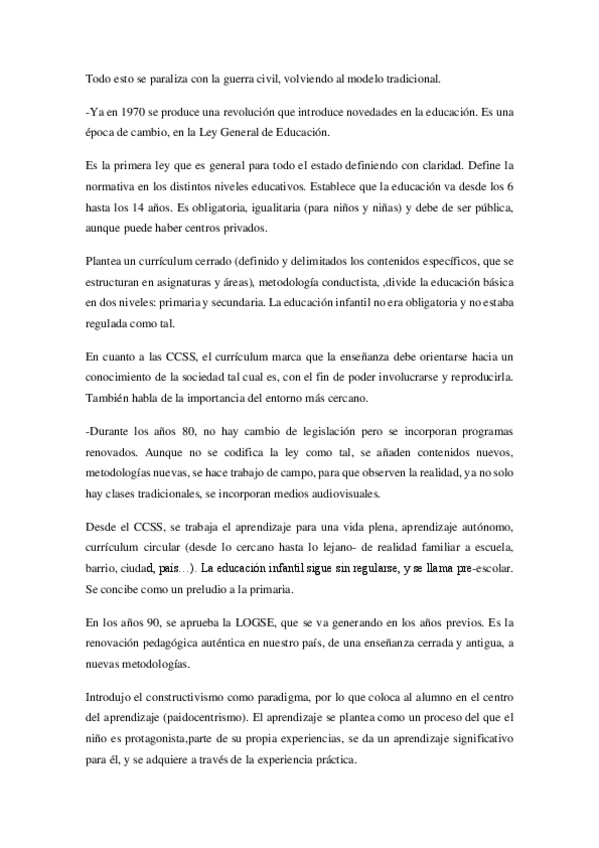 Todo esto se paraliza con la guerra civil, volviendo al modelo tradicional.

-Ya en 1970 se produce una revolución que introduce novedades en la educación. Es una época de cambio, en la Ley General de Educación.

Es la primera ley que es general para todo el estado definiendo con claridad. Define la normativa en los distintos niveles educativos. Establece que la educación va desde los 6 hasta los 14 años. Es obligatoria, igualitaria (para niños y niñas) y debe de ser pública, aunque puede haber centros privados.

Plantea un currículum cerrado (definido y delimitados los contenidos específicos, que se estructuran en asignaturas y áreas), metodología conductista, ,divide la educación básica en dos niveles: primaria y secundaria. La educación infantil no era obligatoria y no estaba regulada como tal.

En cuanto a las CCSS, el currículum marca que la enseñanza debe orientarse hacia un conocimiento de la sociedad tal cual es, con el fin de poder involucrarse y reproducirla. También habla de la importancia del entorno más cercano.

-Durante los años 80, no hay cambio de legislación pero se incorporan programas renovados. Aunque no se codifica la ley como tal, se añaden contenidos nuevos, metodologías nuevas, se hace trabajo de campo, para que observen la realidad, ya no solo hay clases tradicionales, se incorporan medios audiovisuales.

Desde el CCSS, se trabaja el aprendizaje para una vida plena, aprendizaje autónomo, currículum circular (desde lo cercano hasta lo lejano- de realidad familiar a escuela, barrio, ciudad, país…). La educación infantil sigue sin regularse, y se llama pre-escolar. Se concibe como un preludio a la primaria.

En los años 90, se aprueba la LOGSE, que se va generando en los años previos. Es la renovación pedagógica auténtica en nuestro país, de una enseñanza cerrada y antigua, a nuevas metodologías.

Introdujo el constructivismo como paradigma, por lo que coloca al alumno en el centro del aprendizaje (paidocentrismo). El aprendizaje se plantea como un proceso del que el niño es protagonista,parte de su propia experiencias, se da un aprendizaje significativo para él, y se adquiere a través de la experiencia práctica.